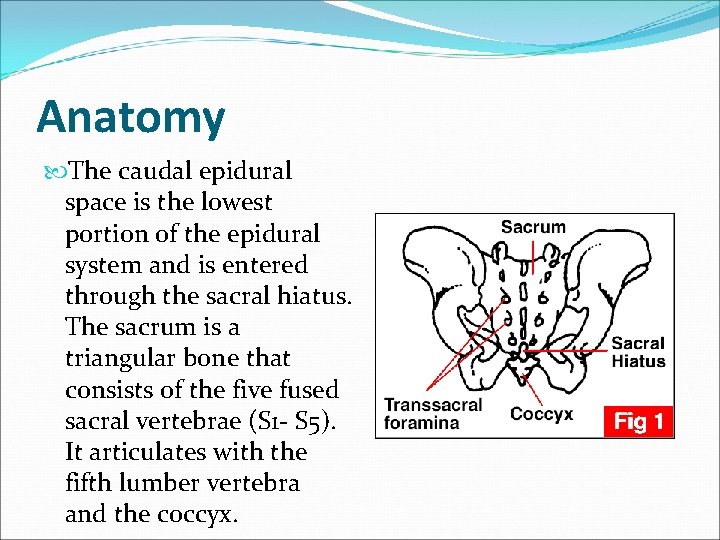 Anatomy

The caudal epidural space is the lowest portion of the epidural system and is entered through the sacral hiatus. The sacrum is a triangular bone that consists of the five fused sacral vertebrae (S1- S5). It articulates with the fifth lumber vertebra and the coccyx.

Sacrum
Sacral Hiatus
Transsacral foramina
Coccyx
Fig 1